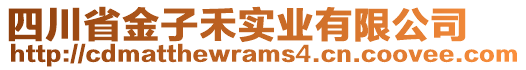 四川省金子禾实业有限公司
http://cdmatthewrams4.cn.coovee.com